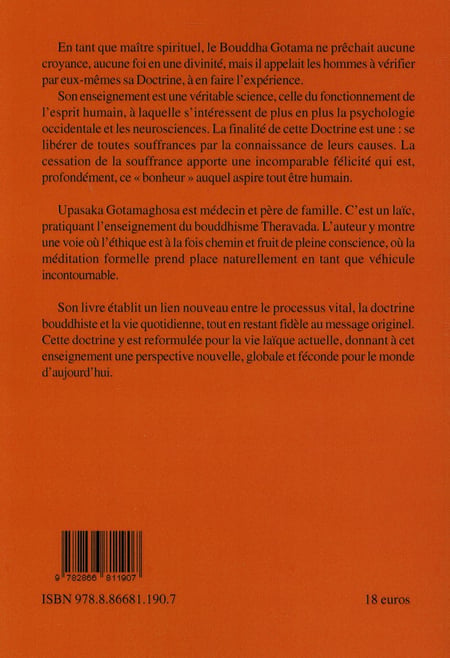 En tant que maître spirituel, le Bouddha Gotama ne prêchait aucune croyance, aucune foi en une divinité, mais il appelait les hommes à vérifier par eux-mêmes sa Doctrine, à en faire l'expérience.

Son enseignement est une véritable science, celle du fonctionnement de l'esprit humain, à laquelle s'intéressent de plus en plus la psychologie occidentale et les neurosciences. La finalité de cette Doctrine est une : se libérer de toutes souffrances par la connaissance de leurs causes. La cessation de la souffrance apporte une incomparable félicité qui est, profondément, ce « bonheur » auquel aspire tout être humain.

Upasaka Gotamaghosa est médecin et père de famille. C'est un laïc, pratiquant l'enseignement du bouddhisme Theravada. L'auteur y montre une voie où l'éthique est à la fois chemin et fruit de pleine conscience, où la méditation formelle prend place naturellement en tant que véhicule incontournable.

Son livre établit un lien nouveau entre le processus vital, la doctrine bouddhiste et la vie quotidienne, tout en restant fidèle au message originel. Cette doctrine y est reformulée pour la vie laïque actuelle, donnant à cet enseignement une perspective nouvelle, globale et féconde pour le monde d'aujourd'hui.

9 782866 811907

ISBN 978.8.86681.190.7

18 euros